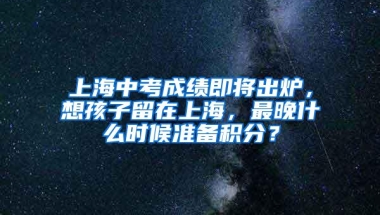 上海中考成绩即将出炉，想孩子留在上海，最晚什么时候准备积分？